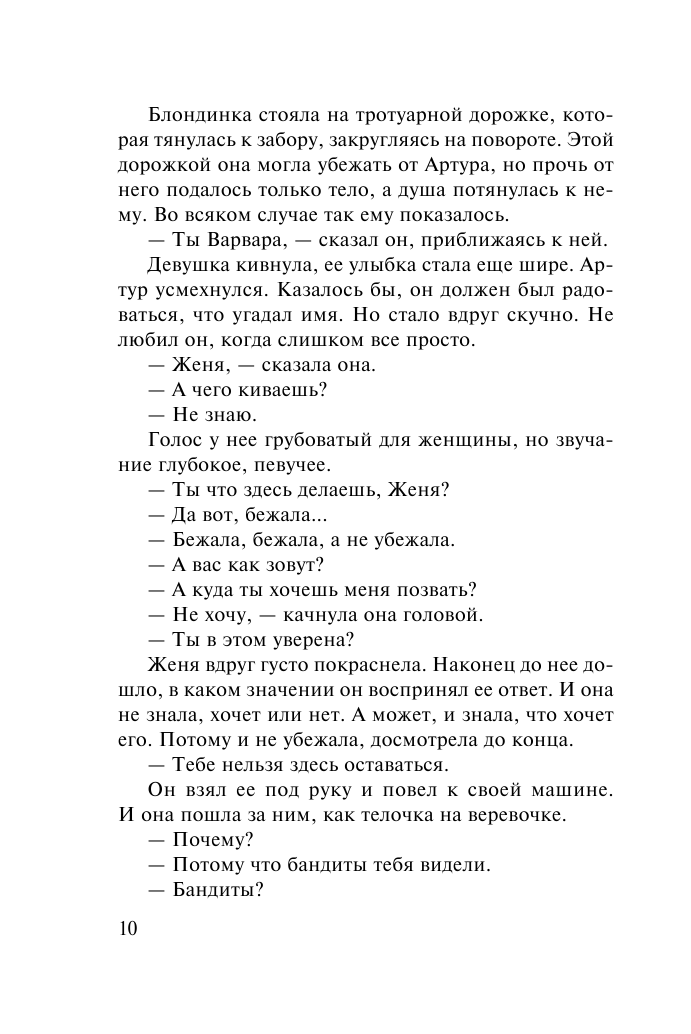 Блондинка стояла на тротуарной дорожке, которая тянулась к забору, закругляясь на повороте. Этой дорожкой она могла убежать от Артура, но прочь от него подалось только тело, а душа потянулась к нему. Во всяком случае так ему показалось.

— Ты Варвара, — сказал он, приближаясь к ней.

Девушка кивнула, ее улыбка стала еще шире. Артур усмехнулся. Казалось бы, он должен был радоваться, что угадал имя. Но стало вдруг скучно. Не любил он, когда слишком все просто.

— Женя, — сказала она.

— А чего киваешь?

— Не знаю.

Голос у нее грубоватый для женщины, но звучание глубокое, певучее.

— Ты что здесь делаешь, Женя?

— Да вот, бежала...

— Бежала, бежала, а не убежала.

— А вас как зовут?

— А куда ты хочешь меня позвать?

— Не хочу, — качнула она головой.

— Ты в этом уверена?

Женя вдруг густо покраснела. Наконец до нее дошло, в каком значении он воспринял ее ответ. И она не знала, хочет или нет. А может, и знала, что хочет его. Потому и не убежала, досмотрела до конца.

— Тебе нельзя здесь оставаться.

Он взял ее под руку и повел к своей машине. И она пошла за ним, как телочка на веревочке.

— Почему?

— Потому что бандиты тебя видели.

— Бандиты?

10